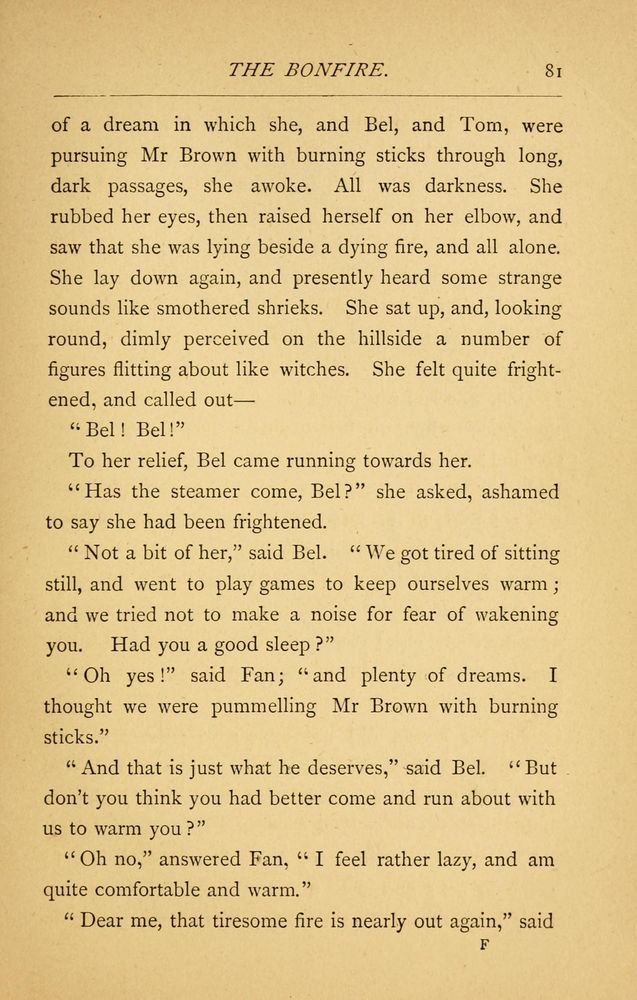 THE BONFIRE. 81

of a dream in which she, and Bel, and Tom, were pursuing Mr Brown with burning sticks through long, dark passages, she awoke. All was darkness. She rubbed her eyes, then raised herself on her elbow, and saw that she was lying beside a dying fire, and all alone. She lay down again, and presently heard some strange sounds like smothered shrieks. She sat up, and, looking round, dimly perceived on the hillside a number of figures flitting about like witches. She felt quite frightened, and called out—

"Bel! Bel!"

To her relief, Bel came running towards her.

"Has the steamer come, Bel?" she asked, ashamed to say she had been frightened.

"Not a bit of her," said Bel. "We got tired of sitting still, and went to play games to keep ourselves warm; and we tried not to make a noise for fear of wakening you. Had you a good sleep?"

"Oh yes!" said Fan; "and plenty of dreams. I thought we were pummelling Mr Brown with burning sticks."

"And that is just what he deserves," said Bel. "But don't you think you had better come and run about with us to warm you?"

"Oh no," answered Fan, "I feel rather lazy, and am quite comfortable and warm."

"Dear me, that tiresome fire is nearly out again," said

F